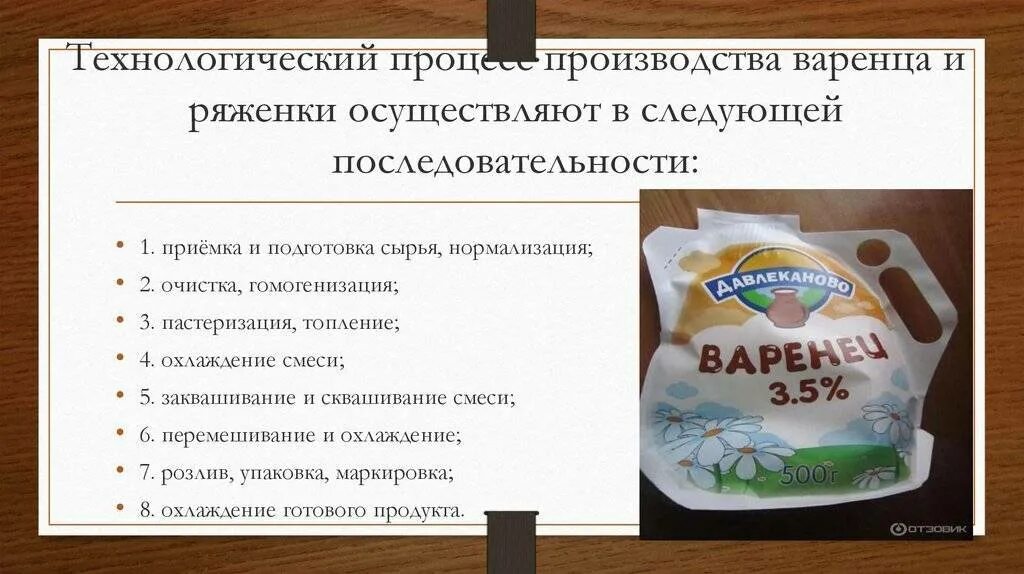 Технологический процесс производства варенца и ряженки осуществляют в следующей последовательности:

• 1. приёмка и подготовка сырья, нормализация;
• 2. очистка, гомогенизация;
• 3. пастеризация, топление;
• 4. охлаждение смеси;
• 5. заквашивание и сквашивание смеси;
• 6. перемешивание и охлаждение;
• 7. розлив, упаковка, маркировка;
• 8. охлаждение готового продукта.

ДАВЛЕКАНОВО
ВАРЕНЕЦ
3.5%
500г
ОТЗОВИК